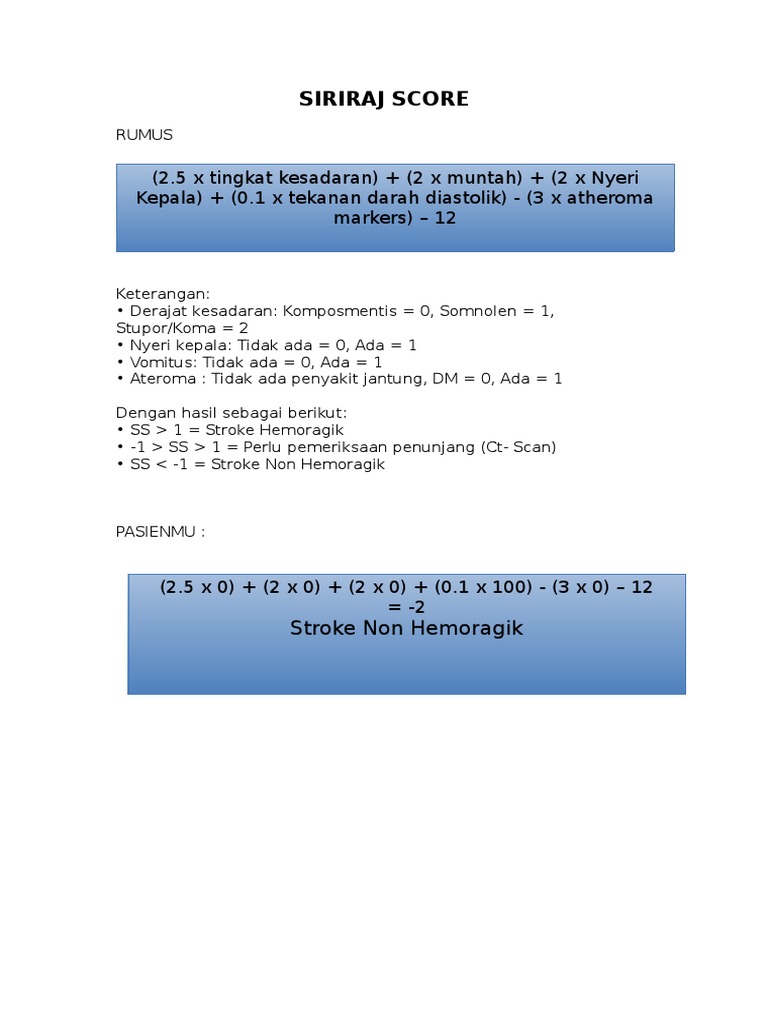 SIRIRAJ SCORE

RUMUS

(2.5 x tingkat kesadaran) + (2 x muntah) + (2 x Nyeri Kepala) + (0.1 x tekanan darah diastolik) - (3 x atheroma markers) – 12

Keterangan:
• Derajat kesadaran: Komposmentis = 0, Somnolen = 1, Stupor/Koma = 2
• Nyeri kepala: Tidak ada = 0, Ada = 1
• Vomitus: Tidak ada = 0, Ada = 1
• Ateroma : Tidak ada penyakit jantung, DM = 0, Ada = 1

Dengan hasil sebagai berikut:
• SS > 1 = Stroke Hemoragik
• -1 > SS > 1 = Perlu pemeriksaan penunjang (Ct- Scan)
• SS < -1 = Stroke Non Hemoragik

PASIENMU :

(2.5 x 0) + (2 x 0) + (2 x 0) + (0.1 x 100) - (3 x 0) – 12 = -2
Stroke Non Hemoragik